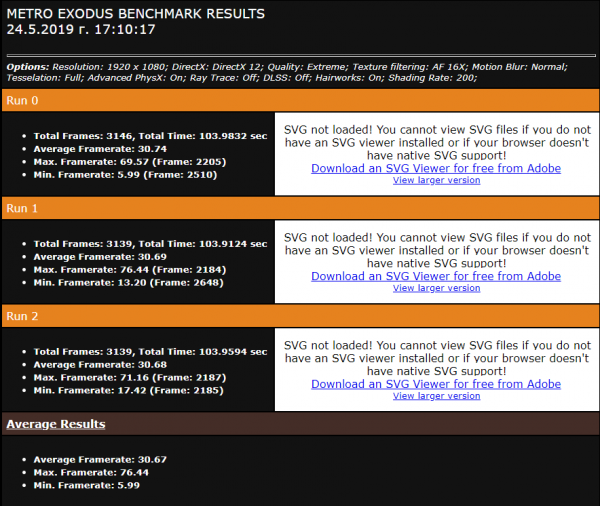 METRO EXODUS BENCHMARK RESULTS
24.5.2019 г. 17:10:17

Options: Resolution: 1920 x 1080; DirectX: DirectX 12; Quality: Extreme; Texture filtering: AF 16X; Motion Blur: Normal; Tesselation: Full; Advanced PhysX: On; Ray Trace: Off; DLSS: Off; Hairworks: On; Shading Rate: 200;

Run 0

- Total Frames: 3146, Total Time: 103.9832 sec
- Average Framerate: 30.74
- Max. Framerate: 69.57 (Frame: 2205)
- Min. Framerate: 5.99 (Frame: 2510)

SVG not loaded! You cannot view SVG files if you do not have an SVG viewer installed or if your browser doesn't have native SVG support!
Download an SVG Viewer for free from Adobe
View larger version

Run 1

- Total Frames: 3139, Total Time: 103.9124 sec
- Average Framerate: 30.69
- Max. Framerate: 76.44 (Frame: 2184)
- Min. Framerate: 13.20 (Frame: 2648)

SVG not loaded! You cannot view SVG files if you do not have an SVG viewer installed or if your browser doesn't have native SVG support!
Download an SVG Viewer for free from Adobe
View larger version

Run 2

- Total Frames: 3139, Total Time: 103.9594 sec
- Average Framerate: 30.68
- Max. Framerate: 71.16 (Frame: 2187)
- Min. Framerate: 17.42 (Frame: 2185)

SVG not loaded! You cannot view SVG files if you do not have an SVG viewer installed or if your browser doesn't have native SVG support!
Download an SVG Viewer for free from Adobe
View larger version

Average Results

- Average Framerate: 30.67
- Max. Framerate: 76.44
- Min. Framerate: 5.99